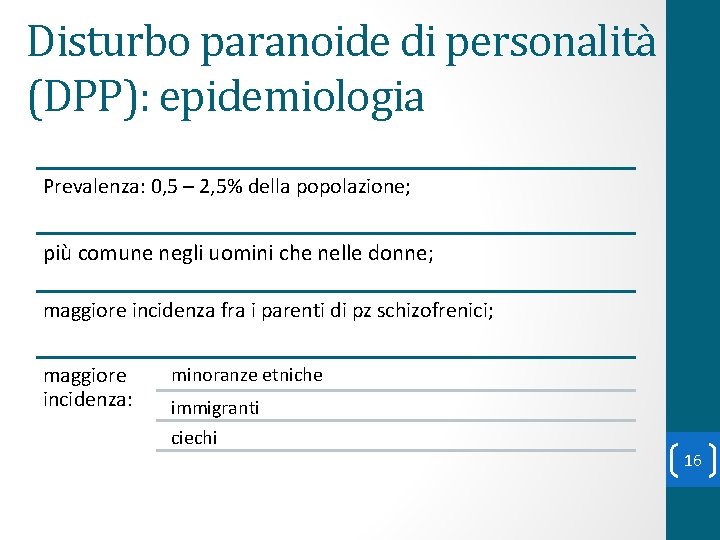 Disturbo paranoide di personalità (DPP): epidemiologia

Prevalenza: 0,5 – 2,5% della popolazione;

più comune negli uomini che nelle donne;

maggiore incidenza fra i parenti di pz schizofrenici;

maggiore incidenza:

minoranze etniche

immigranti

ciechi

16